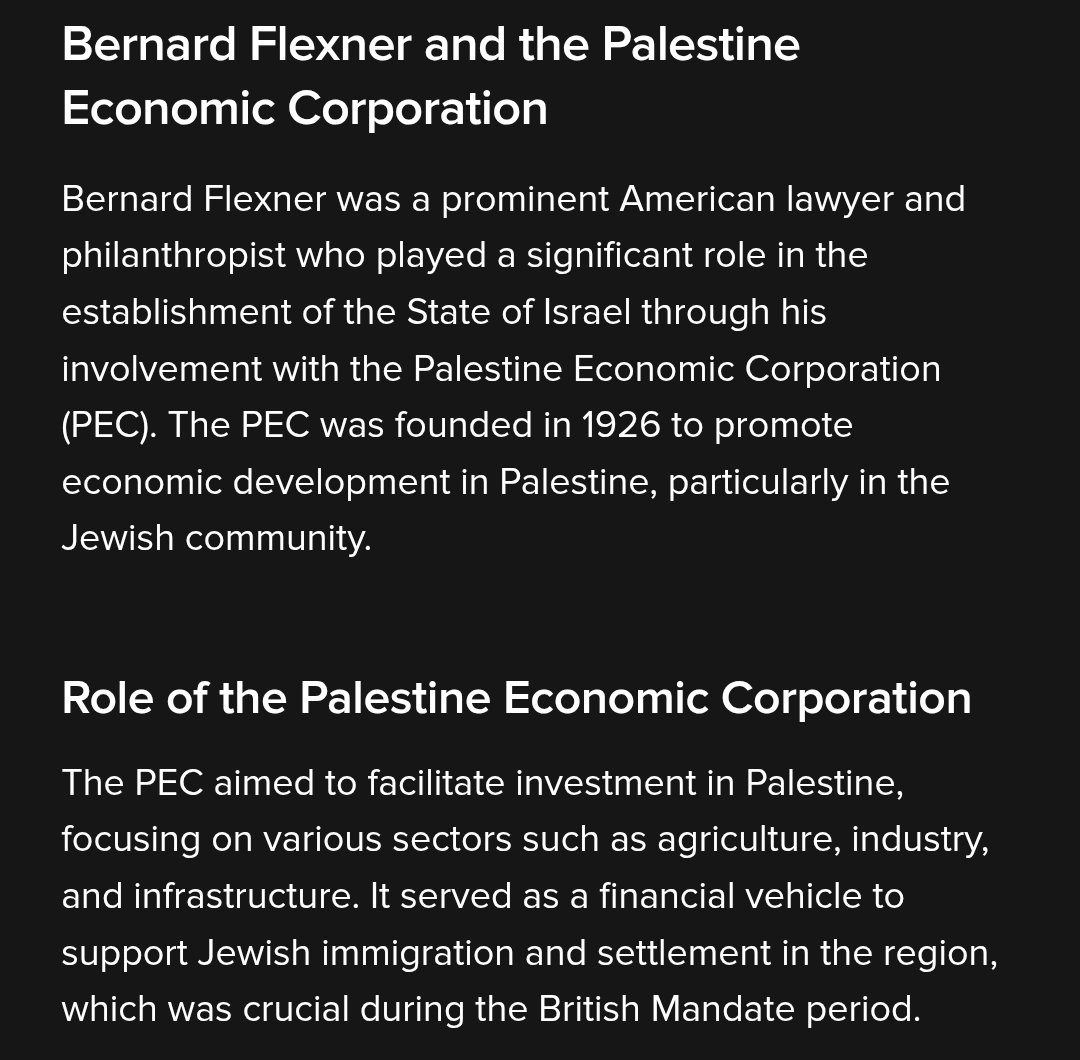 Bernard Flexner and the Palestine Economic Corporation

Bernard Flexner was a prominent American lawyer and philanthropist who played a significant role in the establishment of the State of Israel through his involvement with the Palestine Economic Corporation (PEC). The PEC was founded in 1926 to promote economic development in Palestine, particularly in the Jewish community.

Role of the Palestine Economic Corporation

The PEC aimed to facilitate investment in Palestine, focusing on various sectors such as agriculture, industry, and infrastructure. It served as a financial vehicle to support Jewish immigration and settlement in the region, which was crucial during the British Mandate period.